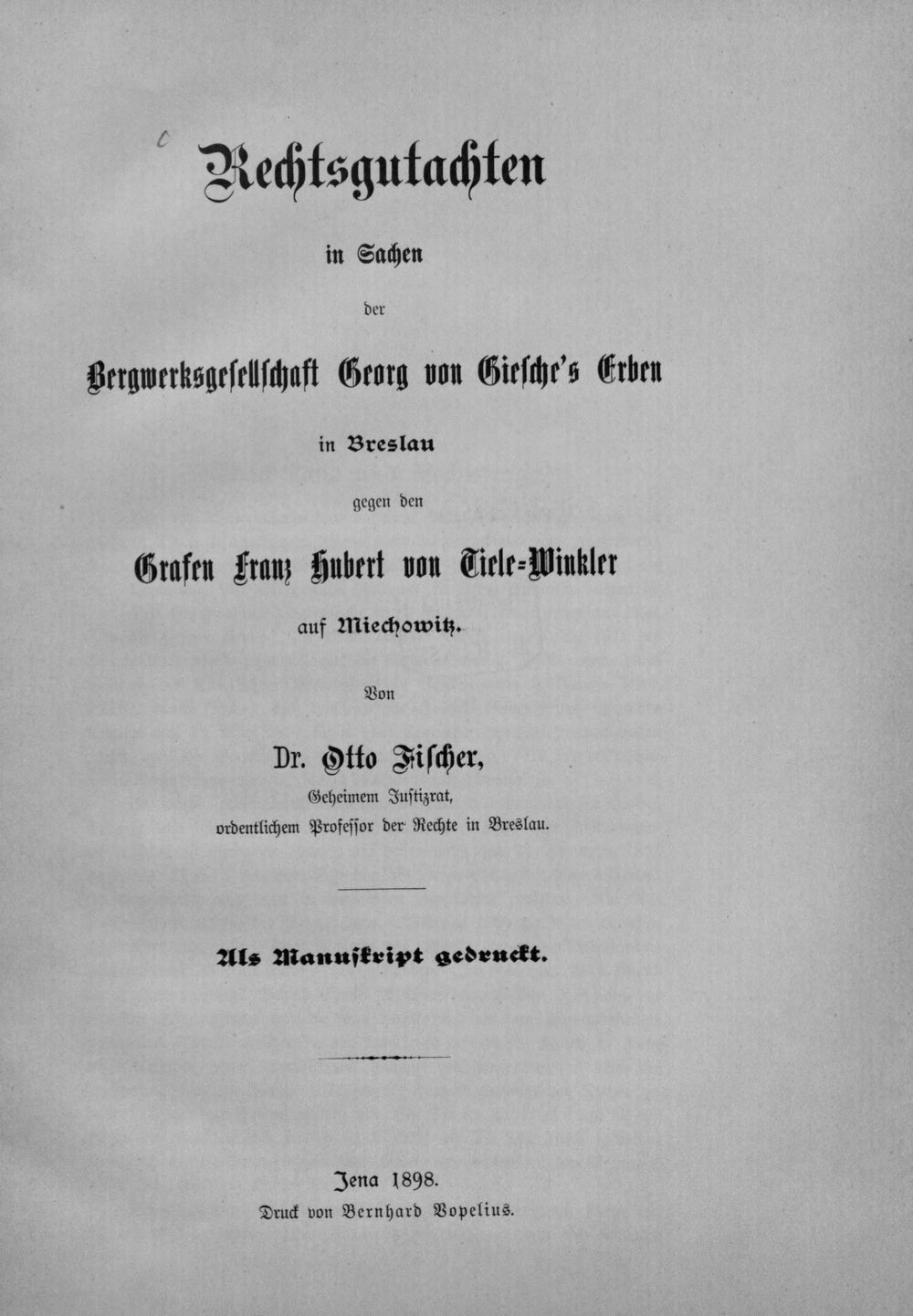 Rechtsgutachten

in Sachen

der

Bergwerksgesellschaft Georg von Giesche's Erben

in Breslau

gegen den

Grafen Franz Hubert von Tiele-Winkler

auf Miechowitz.

Von

Dr. Otto Fischer,

Geheimem Justizrat,

ordentlichem Professor der Rechte in Breslau.

Als Manuskript gedruckt.

Jena 1898.

Druck von Bernhard Vopelius.